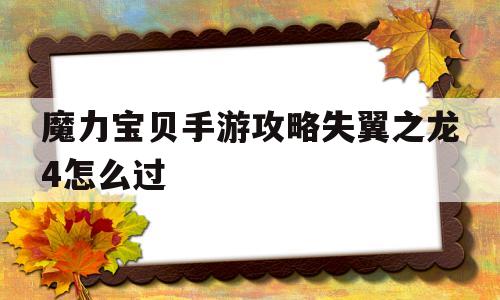 魔力宝贝手游攻略失翼之龙4怎么过